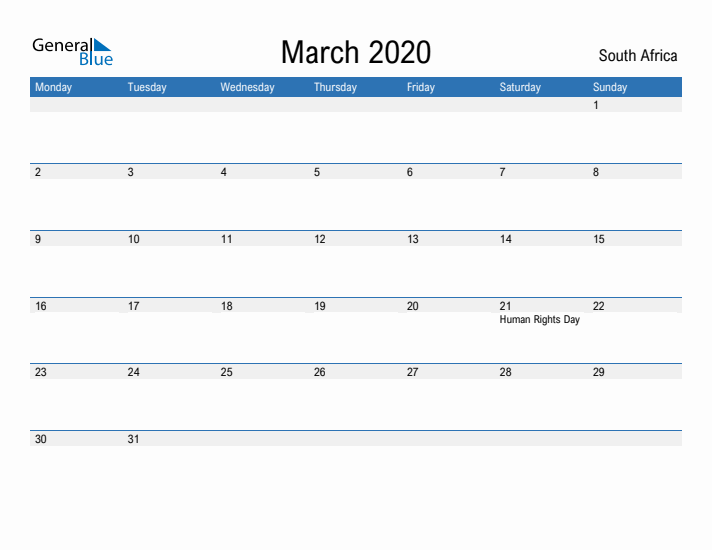 General Blue

March 2020

South Africa

| Monday | Tuesday | Wednesday | Thursday | Friday | Saturday | Sunday |
|---|---|---|---|---|---|---|
| | | | | | | 1 |
| 2 | 3 | 4 | 5 | 6 | 7 | 8 |
| 9 | 10 | 11 | 12 | 13 | 14 | 15 |
| 16 | 17 | 18 | 19 | 20 | 21 Human Rights Day | 22 |
| 23 | 24 | 25 | 26 | 27 | 28 | 29 |
| 30 | 31 | | | | | |